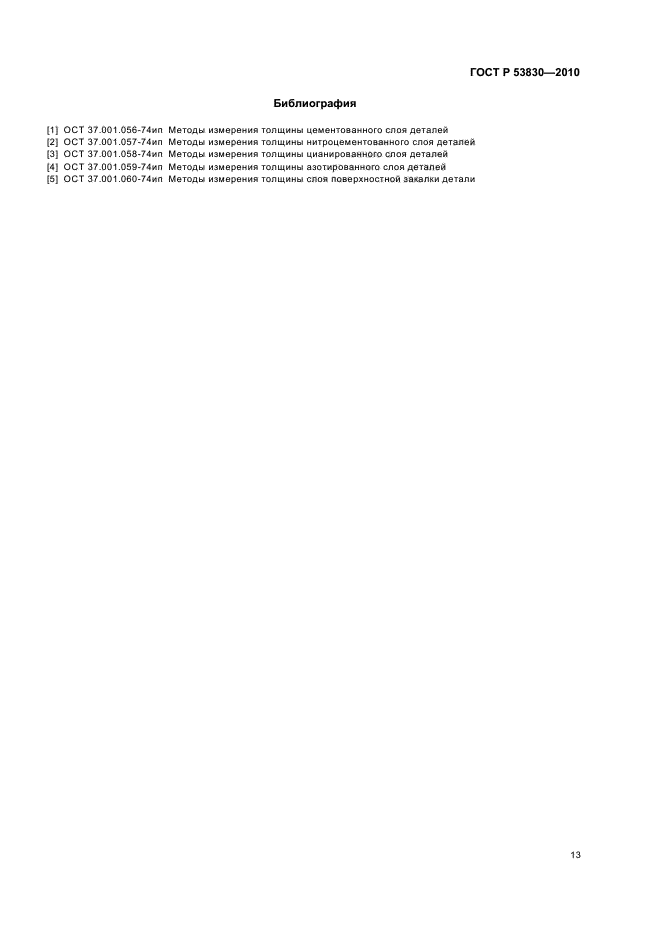 ГОСТ Р 53830—2010

Библиография

[1] ОСТ 37.001.056-74ип Методы измерения толщины цементованного слоя деталей
[2] ОСТ 37.001.057-74ип Методы измерения толщины нитроцементованного слоя деталей
[3] ОСТ 37.001.058-74ип Методы измерения толщины цианированного слоя деталей
[4] ОСТ 37.001.059-74ип Методы измерения толщины азотированного слоя деталей
[5] ОСТ 37.001.060-74ип Методы измерения толщины слоя поверхностной закалки детали

13